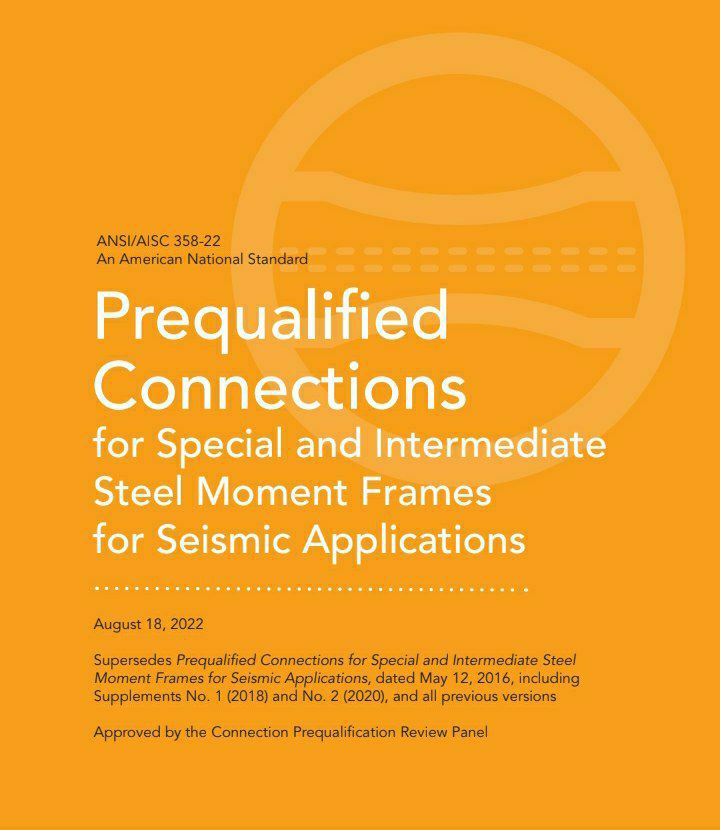 ANSI/AISC 358-22
An American National Standard

Prequalified Connections
for Special and Intermediate Steel Moment Frames for Seismic Applications

August 18, 2022

Supersedes Prequalified Connections for Special and Intermediate Steel Moment Frames for Seismic Applications, dated May 12, 2016, including Supplements No. 1 (2018) and No. 2 (2020), and all previous versions

Approved by the Connection Prequalification Review Panel